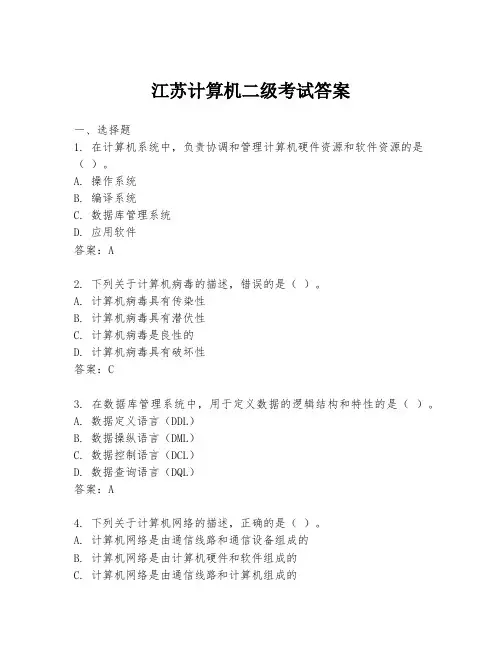 江苏计算机二级考试答案

一、选择题
1. 在计算机系统中，负责协调和管理计算机硬件资源和软件资源的是（ ）。
A. 操作系统
B. 编译系统
C. 数据库管理系统
D. 应用软件
答案：A

2. 下列关于计算机病毒的描述，错误的是（ ）。
A. 计算机病毒具有传染性
B. 计算机病毒具有潜伏性
C. 计算机病毒是良性的
D. 计算机病毒具有破坏性
答案：C

3. 在数据库管理系统中，用于定义数据的逻辑结构和特性的是（ ）。
A. 数据定义语言（DDL）
B. 数据操纵语言（DML）
C. 数据控制语言（DCL）
D. 数据查询语言（DQL）
答案：A

4. 下列关于计算机网络的描述，正确的是（ ）。
A. 计算机网络是由通信线路和通信设备组成的
B. 计算机网络是由计算机硬件和软件组成的
C. 计算机网络是由通信线路和计算机组成的